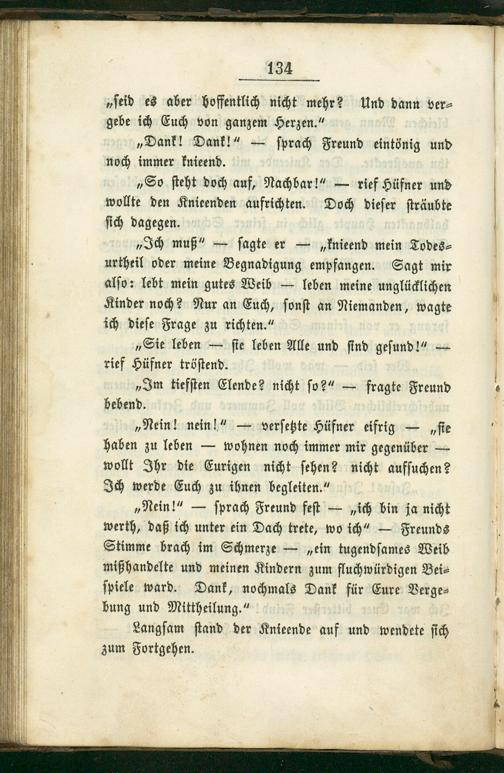 134

„seid es aber hoffentlich nicht mehr? Und dann vergebe ich Euch von ganzem Herzen.“

„Dank! Dank!“ — sprach Freund eintönig und noch immer knieend.

„So steht doch auf, Nachbar!“ — rief Hüfner und wollte den Knieenden aufrichten. Doch dieser sträubte sich dagegen.

„Ich muß“ — sagte er — „knieend mein Todesurtheil oder meine Begnadigung empfangen. Sagt mir also: lebt mein gutes Weib — leben meine unglücklichen Kinder noch? Nur an Euch, sonst an Niemanden, wagte ich diese Frage zu richten.“

„Sie leben — sie leben Alle und sind gesund!“ — rief Hüfner tröstend.

„Im tiefsten Elende? nicht so?“ — fragte Freund bebend.

„Nein! nein!“ — versetzte Hüfner eifrig — „sie haben zu leben — wohnen noch immer mir gegenüber — wollt Ihr die Eurigen nicht sehen? nicht aufsuchen? Ich werde Euch zu ihnen begleiten.“

„Nein!“ — sprach Freund fest — „ich bin ja nicht werth, daß ich unter ein Dach trete, wo ich“ — Freunds Stimme brach im Schmerze — „ein tugendsames Weib mißhandelte und meinen Kindern zum fluchwürdigen Beispiele ward. Dank, nochmals Dank für Eure Vergebung und Mittheilung.“

Langsam stand der Knieende auf und wendete sich zum Fortgehen.